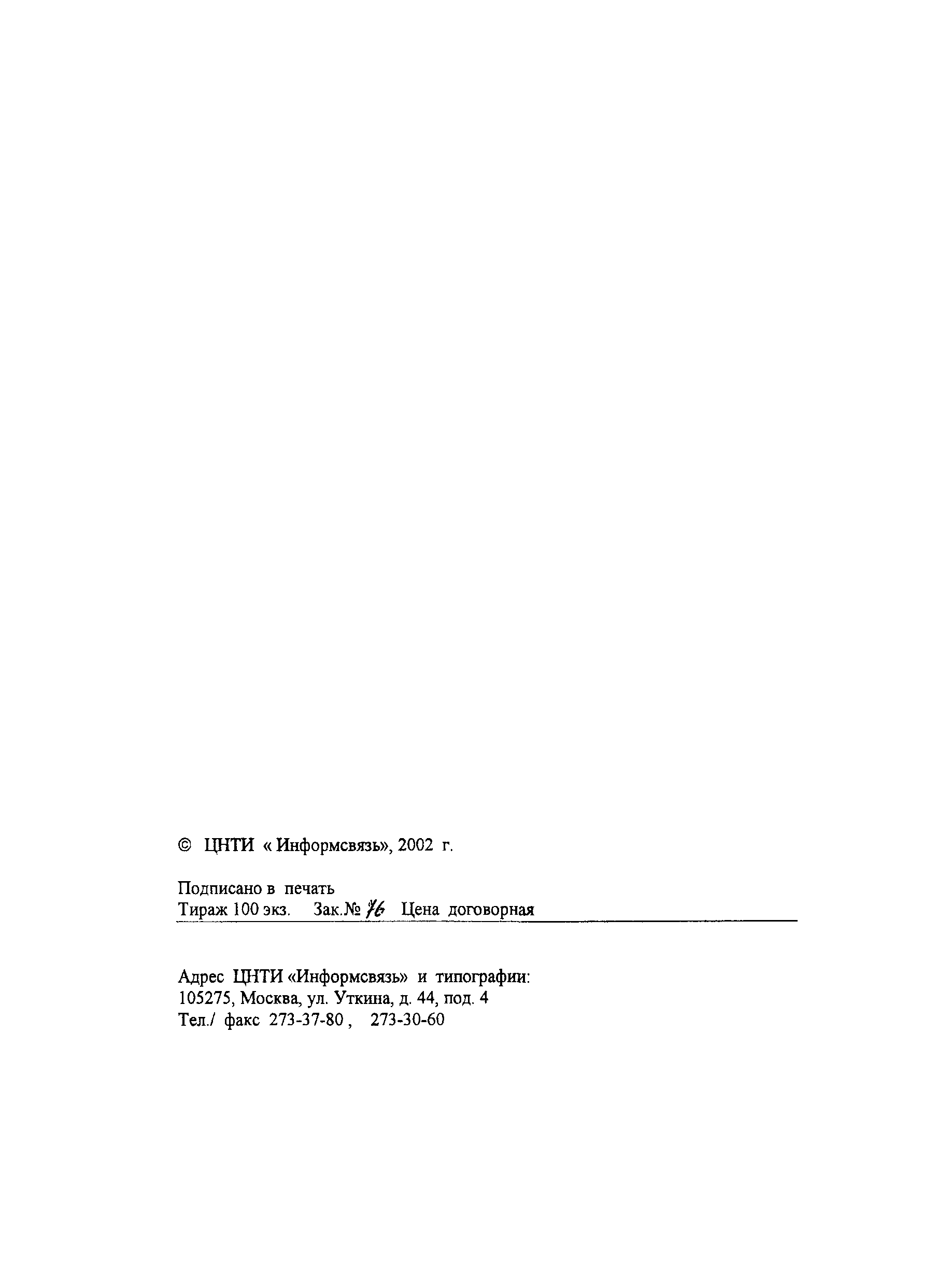 © ЦНТИ « Информсвязь», 2002 г.

Подписано в печать
Тираж 100 экз. Зак.№ 76 Цена договорная

Адрес ЦНТИ «Информсвязь» и типографии:
105275, Москва, ул. Уткина, д. 44, под. 4
Тел./ факс 273-37-80 , 273-30-60